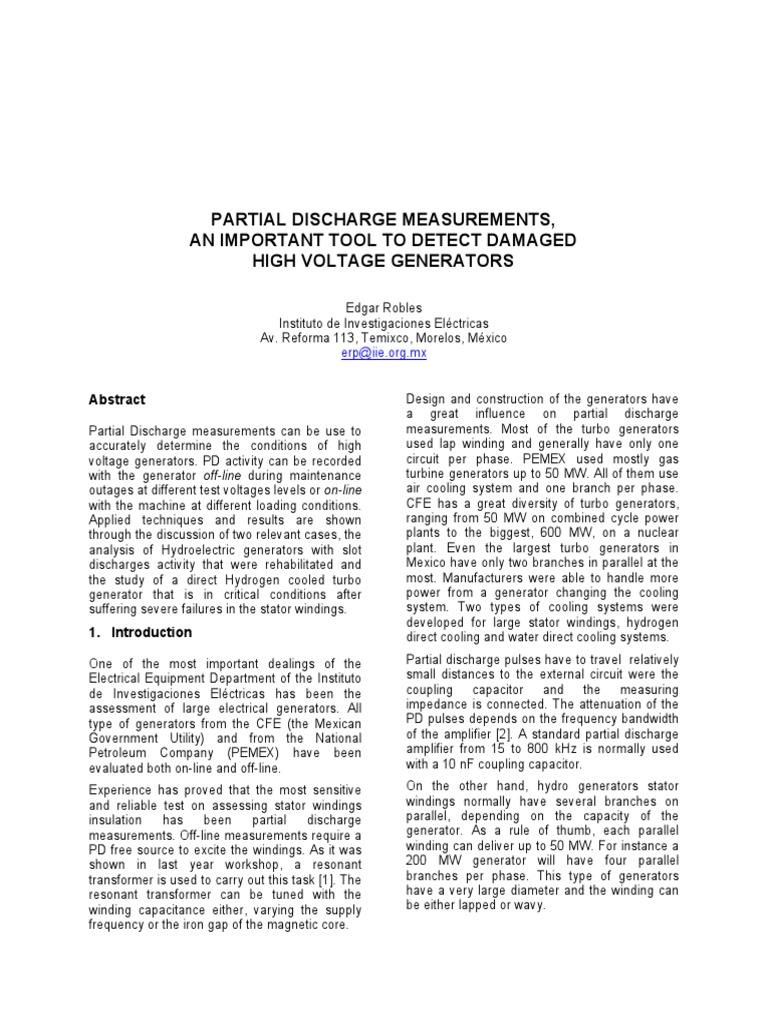 PARTIAL DISCHARGE MEASUREMENTS,
AN IMPORTANT TOOL TO DETECT DAMAGED
HIGH VOLTAGE GENERATORS

Edgar Robles
Instituto de Investigaciones Eléctricas
Av. Reforma 113, Temixco, Morelos, México
erp@iie.org.mx

Abstract

Partial Discharge measurements can be use to accurately determine the conditions of high voltage generators. PD activity can be recorded with the generator off-line during maintenance outages at different test voltages levels or on-line with the machine at different loading conditions. Applied techniques and results are shown through the discussion of two relevant cases, the analysis of Hydroelectric generators with slot discharges activity that were rehabilitated and the study of a direct Hydrogen cooled turbo generator that is in critical conditions after suffering severe failures in the stator windings.

1. Introduction

One of the most important dealings of the Electrical Equipment Department of the Instituto de Investigaciones Eléctricas has been the assessment of large electrical generators. All type of generators from the CFE (the Mexican Government Utility) and from the National Petroleum Company (PEMEX) have been evaluated both on-line and off-line.

Experience has proved that the most sensitive and reliable test on assessing stator windings insulation has been partial discharge measurements. Off-line measurements require a PD free source to excite the windings. As it was shown in last year workshop, a resonant transformer is used to carry out this task [1]. The resonant transformer can be tuned with the winding capacitance either, varying the supply frequency or the iron gap of the magnetic core.

Design and construction of the generators have a great influence on partial discharge measurements. Most of the turbo generators used lap winding and generally have only one circuit per phase. PEMEX used mostly gas turbine generators up to 50 MW. All of them use air cooling system and one branch per phase. CFE has a great diversity of turbo generators, ranging from 50 MW on combined cycle power plants to the biggest, 600 MW, on a nuclear plant. Even the largest turbo generators in Mexico have only two branches in parallel at the most. Manufacturers were able to handle more power from a generator changing the cooling system. Two types of cooling systems were developed for large stator windings, hydrogen direct cooling and water direct cooling systems.

Partial discharge pulses have to travel relatively small distances to the external circuit were the coupling capacitor and the measuring impedance is connected. The attenuation of the PD pulses depends on the frequency bandwidth of the amplifier [2]. A standard partial discharge amplifier from 15 to 800 kHz is normally used with a 10 nF coupling capacitor.

On the other hand, hydro generators stator windings normally have several branches on parallel, depending on the capacity of the generator. As a rule of thumb, each parallel winding can deliver up to 50 MW. For instance a 200 MW generator will have four parallel branches per phase. This type of generators have a very large diameter and the winding can be either lapped or wavy.